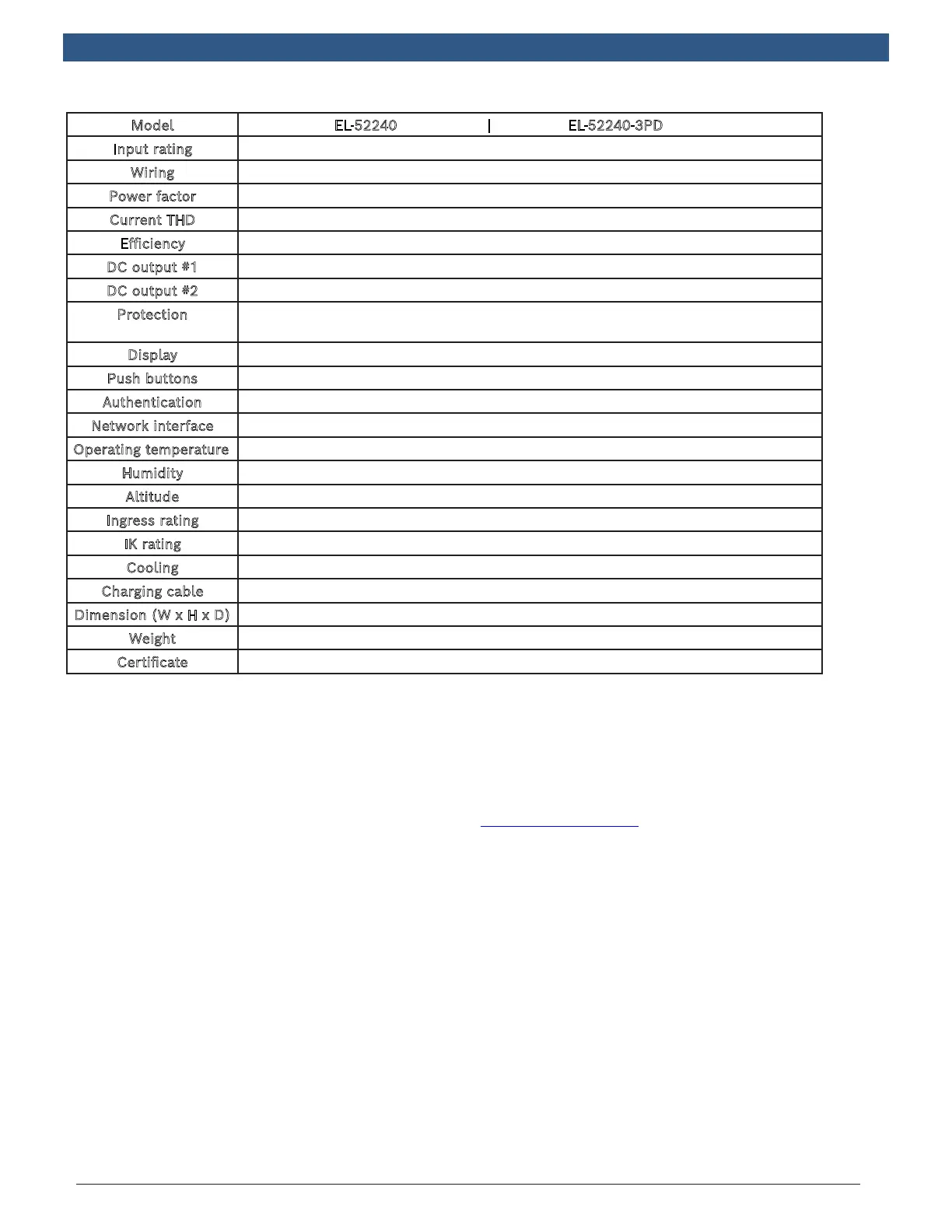 | Model | EL-52240 \| EL-52240-3PD |
|---|---|
| Input rating | |
| Wiring | |
| Power factor | |
| Current THD | |
| Efficiency | |
| DC output #1 | |
| DC output #2 | |
| Protection | |
| Display | |
| Push buttons | |
| Authentication | |
| Network interface | |
| Operating temperature | |
| Humidity | |
| Altitude | |
| Ingress rating | |
| IK rating | |
| Cooling | |
| Charging cable | |
| Dimension (W x H x D) | |
| Weight | |
| Certificate | |